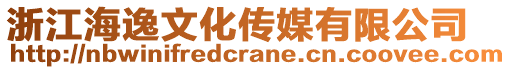 浙江海逸文化传媒有限公司
http://nbwinifredcrane.cn.coovee.com